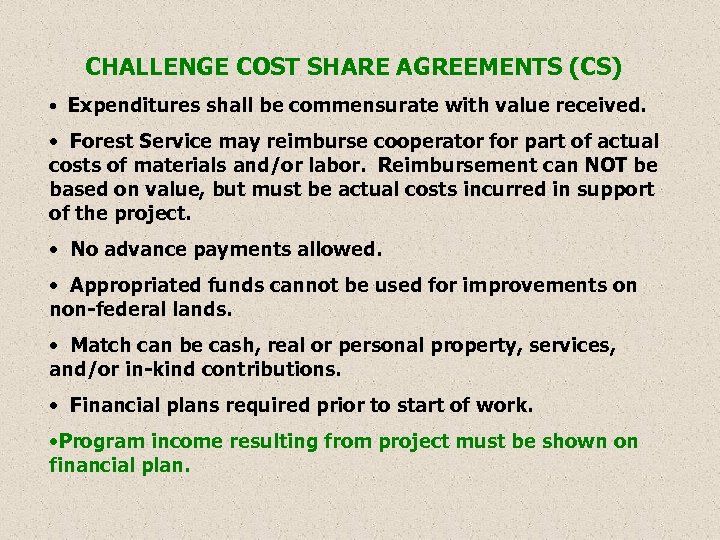 CHALLENGE COST SHARE AGREEMENTS (CS)

• Expenditures shall be commensurate with value received.

• Forest Service may reimburse cooperator for part of actual costs of materials and/or labor. Reimbursement can NOT be based on value, but must be actual costs incurred in support of the project.

• No advance payments allowed.

• Appropriated funds cannot be used for improvements on non-federal lands.

• Match can be cash, real or personal property, services, and/or in-kind contributions.

• Financial plans required prior to start of work.

• Program income resulting from project must be shown on financial plan.